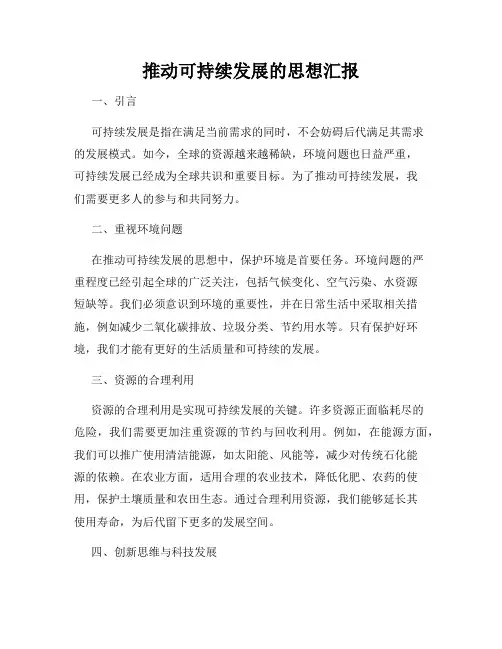 推动可持续发展的思想汇报

一、引言

可持续发展是指在满足当前需求的同时，不会妨碍后代满足其需求的发展模式。如今，全球的资源越来越稀缺，环境问题也日益严重，可持续发展已经成为全球共识和重要目标。为了推动可持续发展，我们需要更多人的参与和共同努力。

二、重视环境问题

在推动可持续发展的思想中，保护环境是首要任务。环境问题的严重程度已经引起全球的广泛关注，包括气候变化、空气污染、水资源短缺等。我们必须意识到环境的重要性，并在日常生活中采取相关措施，例如减少二氧化碳排放、垃圾分类、节约用水等。只有保护好环境，我们才能有更好的生活质量和可持续的发展。

三、资源的合理利用

资源的合理利用是实现可持续发展的关键。许多资源正面临耗尽的危险，我们需要更加注重资源的节约与回收利用。例如，在能源方面，我们可以推广使用清洁能源，如太阳能、风能等，减少对传统石化能源的依赖。在农业方面，适用合理的农业技术，降低化肥、农药的使用，保护土壤质量和农田生态。通过合理利用资源，我们能够延长其使用寿命，为后代留下更多的发展空间。

四、创新思维与科技发展